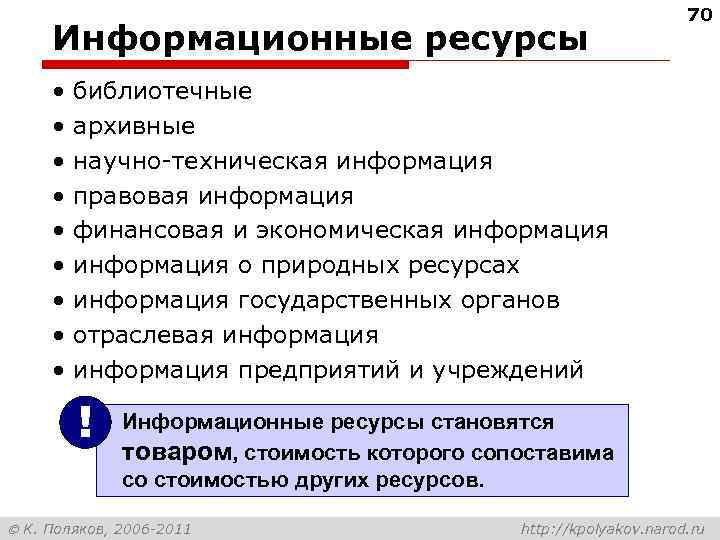 70

Информационные ресурсы

• библиотечные
• архивные
• научно-техническая информация
• правовая информация
• финансовая и экономическая информация
• информация о природных ресурсах
• информация государственных органов
• отраслевая информация
• информация предприятий и учреждений

!

Информационные ресурсы становятся товаром, стоимость которого сопоставима со стоимостью других ресурсов.

© К. Поляков, 2006-2011

http://kpolyakov.narod.ru